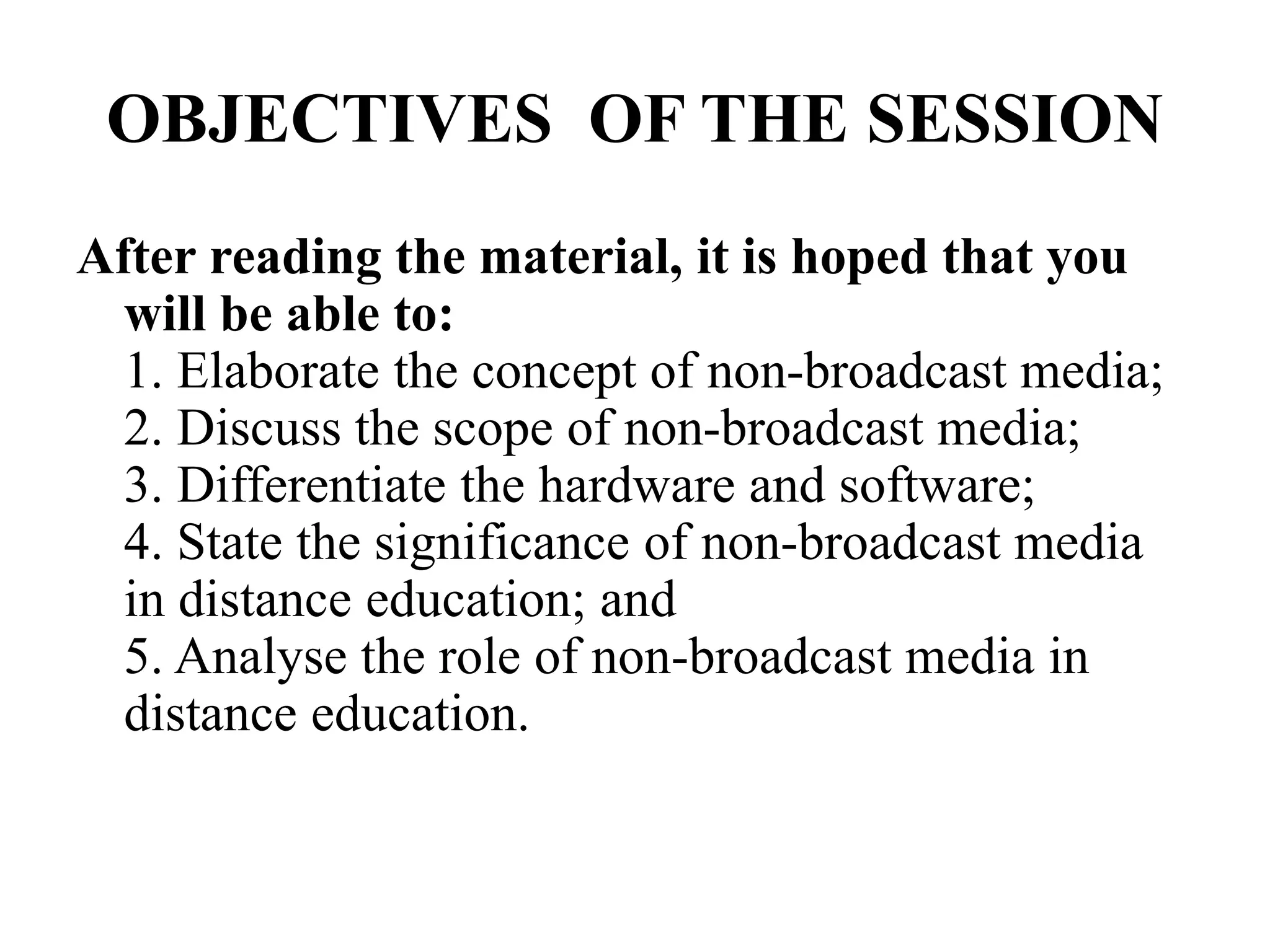 OBJECTIVES OF THE SESSION

After reading the material, it is hoped that you will be able to:

1. Elaborate the concept of non-broadcast media;
2. Discuss the scope of non-broadcast media;
3. Differentiate the hardware and software;
4. State the significance of non-broadcast media in distance education; and
5. Analyse the role of non-broadcast media in distance education.